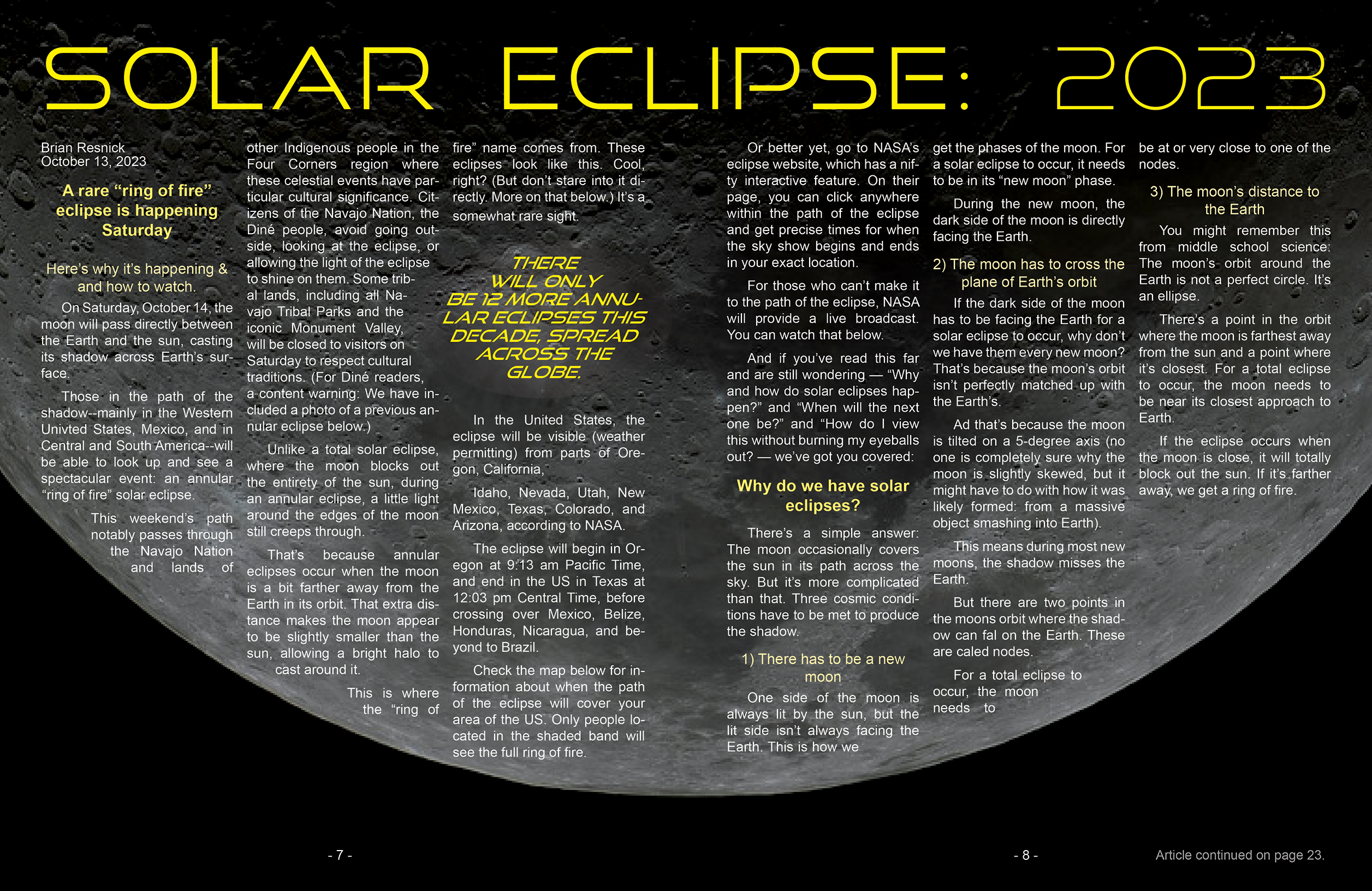 SOLAR ECLIPSE: 2023

Brian Resnick
October 13, 2023

A rare "ring of fire" eclipse is happening Saturday

Here's why it's happening & and how to watch.

On Saturday, October 14, the moon will pass directly between the Earth and the sun, casting its shadow across Earth's surface.

Those in the path of the shadow--mainly in the Western Univted States, Mexico, and in Central and South America--will be able to look up and see a spectacular event: an annular "ring of fire" solar eclipse.

This weekend's path notably passes through the Navajo Nation and lands of other Indigenous people in the Four Corners region where these celestial events have particular cultural significance. Citizens of the Navajo Nation, the Diné people, avoid going outside, looking at the eclipse, or allowing the light of the eclipse to shine on them. Some tribal lands, including all Navajo Tribal Parks and the iconic Monument Valley, will be closed to visitors on Saturday to respect cultural traditions. (For Diné readers, a content warning: We have included a photo of a previous annular eclipse below.)

Unlike a total solar eclipse, where the moon blocks out the entirety of the sun, during an annular eclipse, a little light around the edges of the moon still creeps through.

That's because annular eclipses occur when the moon is a bit farther away from the Earth in its orbit. That extra distance makes the moon appear to be slightly smaller than the sun, allowing a bright halo to cast around it.

This is where the "ring of fire" name comes from. These eclipses look like this. Cool, right? (But don't stare into it directly. More on that below.) It's a somewhat rare sight.

THERE WILL ONLY BE 12 MORE ANNULAR ECLIPSES THIS DECADE, SPREAD ACROSS THE GLOBE.

In the United States, the eclipse will be visible (weather permitting) from parts of Oregon, California,

Idaho, Nevada, Utah, New Mexico, Texas, Colorado, and Arizona, according to NASA.

The eclipse will begin in Oregon at 9:13 am Pacific Time, and end in the US in Texas at 12:03 pm Central Time, before crossing over Mexico, Belize, Honduras, Nicaragua, and beyond to Brazil.

Check the map below for information about when the path of the eclipse will cover your area of the US. Only people located in the shaded band will see the full ring of fire.

- 7 -

Or better yet, go to NASA's eclipse website, which has a nifty interactive feature. On their page, you can click anywhere within the path of the eclipse and get precise times for when the sky show begins and ends in your exact location.

For those who can't make it to the path of the eclipse, NASA will provide a live broadcast. You can watch that below.

And if you've read this far and are still wondering — "Why and how do solar eclipses happen?" and "When will the next one be?" and "How do I view this without burning my eyeballs out? — we've got you covered:

Why do we have solar eclipses?

There's a simple answer: The moon occasionally covers the sun in its path across the sky. But it's more complicated than that. Three cosmic conditions have to be met to produce the shadow.

1) There has to be a new moon

One side of the moon is always lit by the sun, but the lit side isn't always facing the Earth. This is how we get the phases of the moon. For a solar eclipse to occur, it needs to be in its "new moon" phase.

During the new moon, the dark side of the moon is directly facing the Earth.

2) The moon has to cross the plane of Earth's orbit

If the dark side of the moon has to be facing the Earth for a solar eclipse to occur, why don't we have them every new moon? That's because the moon's orbit isn't perfectly matched up with the Earth's.

Ad that's because the moon is tilted on a 5-degree axis (no one is completely sure why the moon is slightly skewed, but it might have to do with how it was likely formed: from a massive object smashing into Earth).

This means during most new moons, the shadow misses the Earth.

But there are two points in the moons orbit where the shadow can fal on the Earth. These are caled nodes.

For a total eclipse to occur, the moon needs to be at or very close to one of the nodes.

3) The moon's distance to the Earth

You might remember this from middle school science: The moon's orbit around the Earth is not a perfect circle. It's an ellipse.

There's a point in the orbit where the moon is farthest away from the sun and a point where it's closest. For a total eclipse to occur, the moon needs to be near its closest approach to Earth.

If the eclipse occurs when the moon is close, it will totally block out the sun. If it's farther away, we get a ring of fire.

- 8 -

Article continued on page 23.